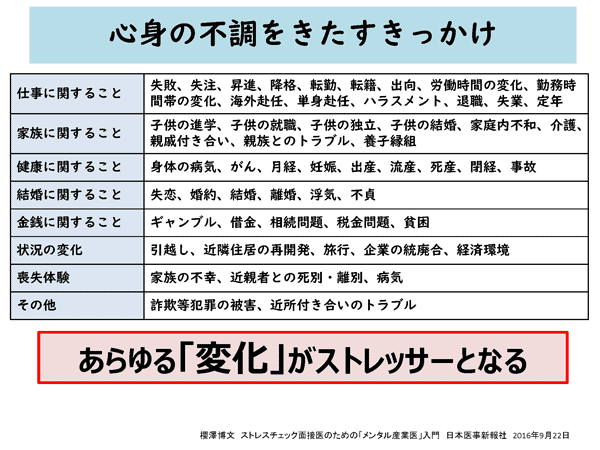 心身の不調をきたすきっかけ

| 仕事に関すること | 失敗、失注、昇進、降格、転勤、転籍、出向、労働時間の変化、勤務時間帯の変化、海外赴任、単身赴任、ハラスメント、退職、失業、定年 |
|---|---|
| 家族に関すること | 子供の進学、子供の就職、子供の独立、子供の結婚、家庭内不和、介護、親戚付き合い、親族とのトラブル、養子縁組 |
| 健康に関すること | 身体の病気、がん、月経、妊娠、出産、流産、死産、閉経、事故 |
| 結婚に関すること | 失恋、婚約、結婚、離婚、浮気、不貞 |
| 金銭に関すること | ギャンブル、借金、相続問題、税金問題、貧困 |
| 状況の変化 | 引越し、近隣住居の再開発、旅行、企業の統廃合、経済環境 |
| 喪失体験 | 家族の不幸、近親者との死別・離別、病気 |
| その他 | 詐欺等犯罪の被害、近所付き合いのトラブル |

あらゆる「変化」がストレッサーとなる

櫻澤博文　ストレスチェック面接医のための「メンタル産業医」入門　日本医事新報社　2016年9月22日